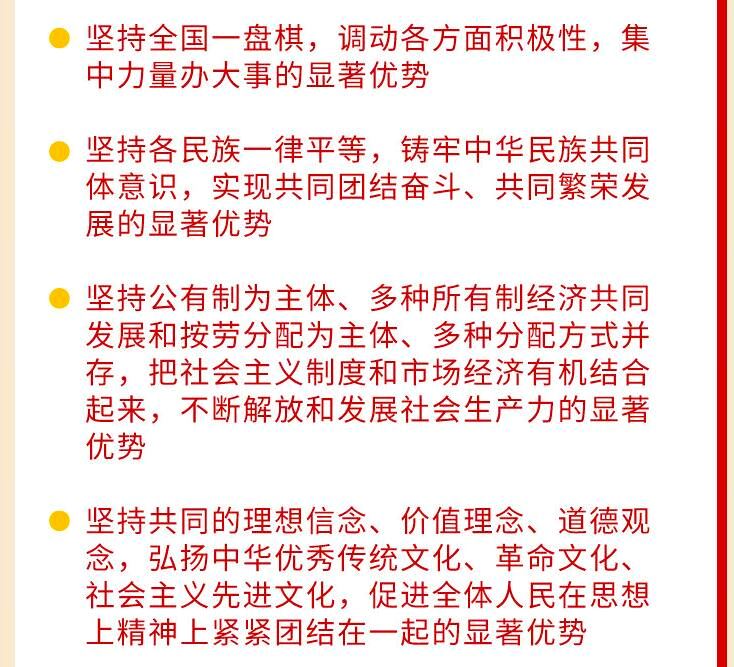 • 坚持全国一盘棋，调动各方面积极性，集中力量办大事的显著优势

• 坚持各民族一律平等，铸牢中华民族共同体意识，实现共同团结奋斗、共同繁荣发展的显著优势

• 坚持公有制为主体、多种所有制经济共同发展和按劳分配为主体、多种分配方式并存，把社会主义制度和市场经济有机结合起来，不断解放和发展社会生产力的显著优势

• 坚持共同的理想信念、价值理念、道德观念，弘扬中华优秀传统文化、革命文化、社会主义先进文化，促进全体人民在思想上精神上紧紧团结在一起的显著优势